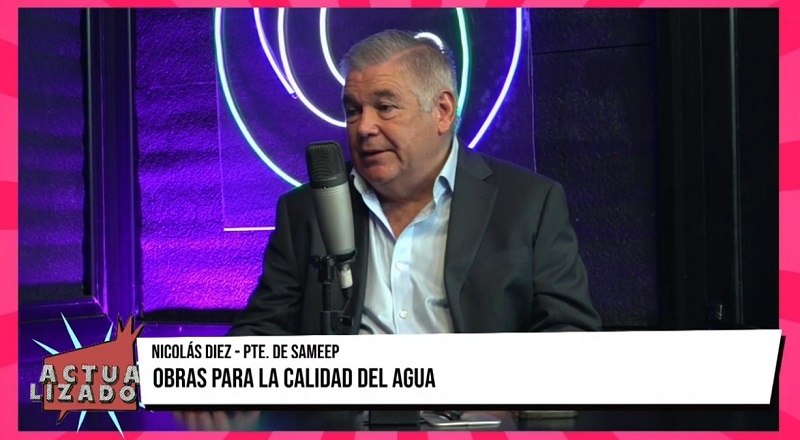 ACTUA
LIZADO

NICOLÁS DIEZ - PTE. DE SAMEEP
OBRAS PARA LA CALIDAD DEL AGUA